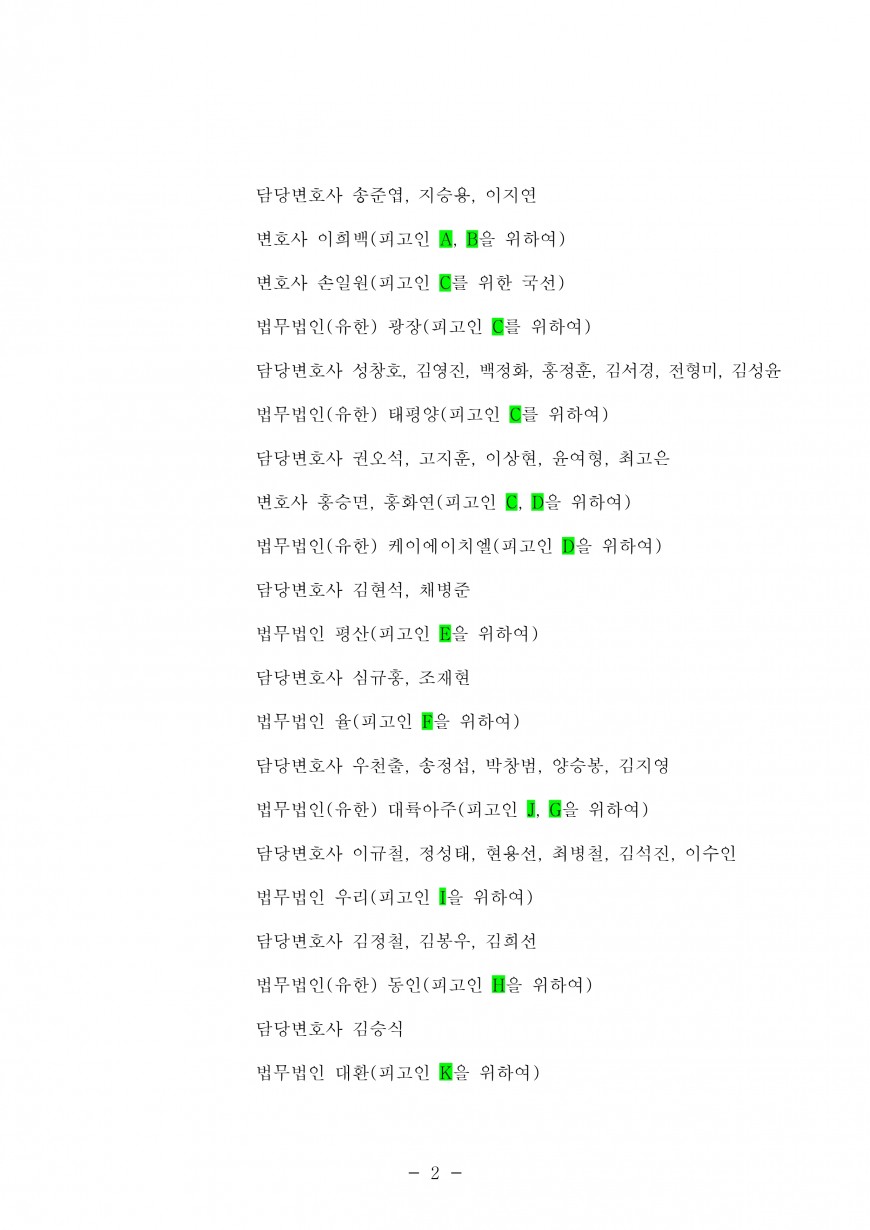 담당변호사 송준엽, 지승용, 이지연

변호사 이희백(피고인 A, B을 위하여)

변호사 손일원(피고인 C를 위한 국선)

법무법인(유한) 광장(피고인 C를 위하여)

담당변호사 성창호, 김영진, 백정화, 홍정훈, 김서경, 전형미, 김성윤

법무법인(유한) 태평양(피고인 C를 위하여)

담당변호사 권오석, 고지훈, 이상현, 윤여형, 최고은

변호사 홍승면, 홍화연(피고인 C, D을 위하여)

법무법인(유한) 케이에이치엘(피고인 D을 위하여)

담당변호사 김현석, 채병준

법무법인 평산(피고인 E을 위하여)

담당변호사 심규홍, 조재현

법무법인 율(피고인 F을 위하여)

담당변호사 우천출, 송정섭, 박창범, 양승봉, 김지영

법무법인(유한) 대륙아주(피고인 J, G을 위하여)

담당변호사 이규철, 정성태, 현용선, 최병철, 김석진, 이수인

법무법인 우리(피고인 I을 위하여)

담당변호사 김정철, 김봉우, 김희선

법무법인(유한) 동인(피고인 H을 위하여)

담당변호사 김승식

법무법인 대환(피고인 K을 위하여)

- 2 -